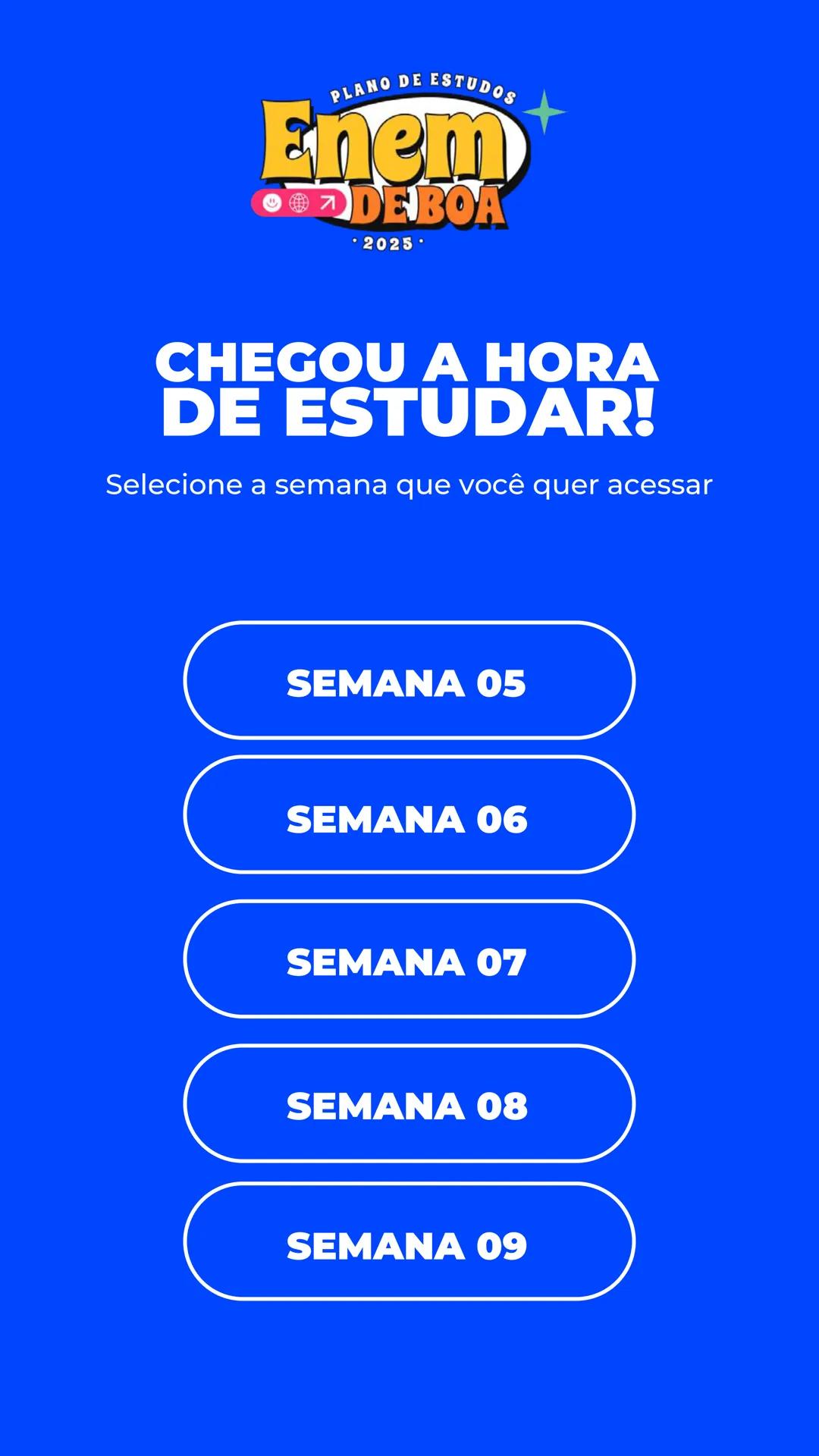 PLANO DE ESTUDOS
Enem
DE BOA
· 2025 ·

CHEGOU A HORA DE ESTUDAR!

Selecione a semana que você quer acessar

SEMANA 05

SEMANA 06

SEMANA 07

SEMANA 08

SEMANA 09